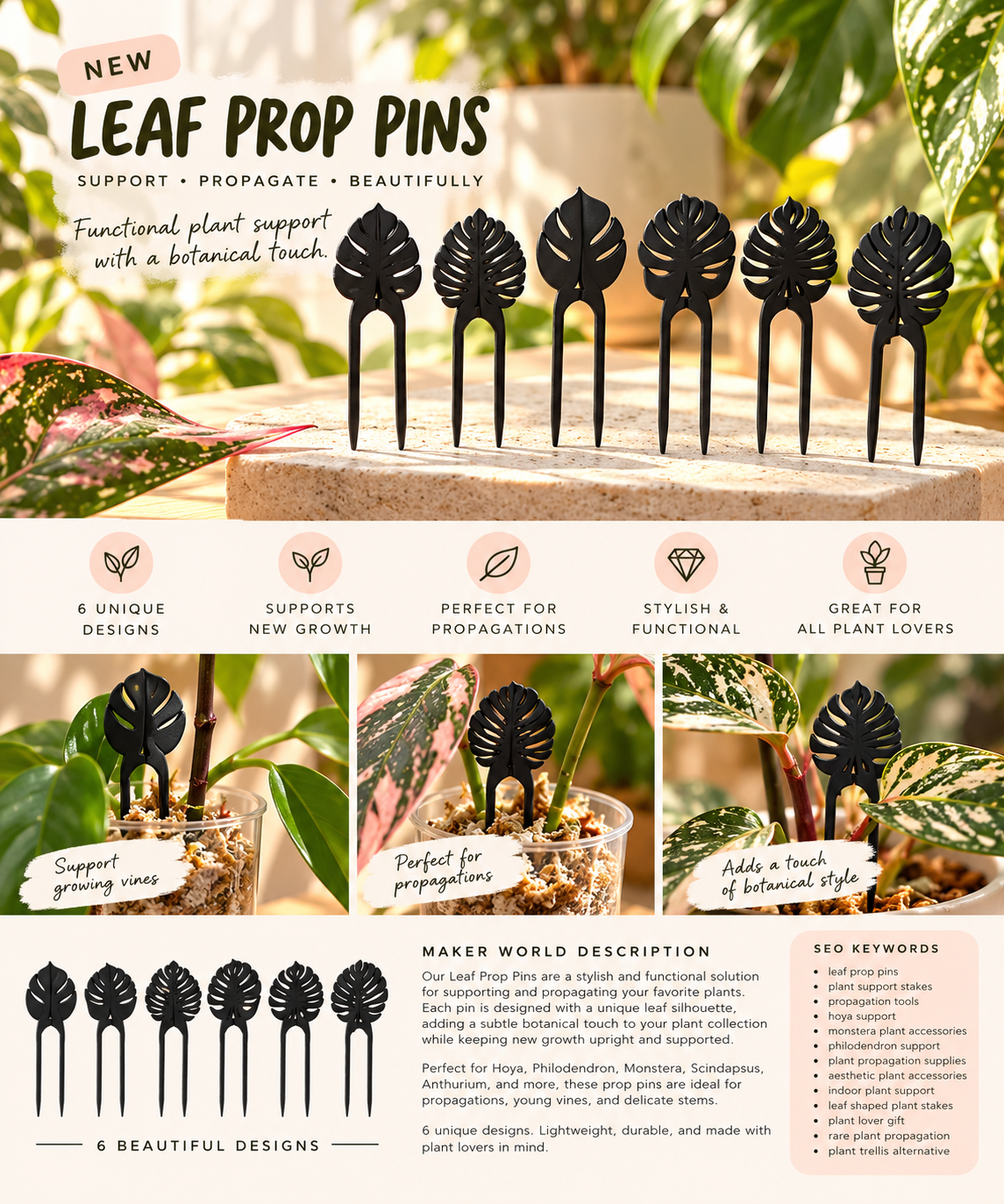 NEW

LEAF PROP PINS

SUPPORT • PROPAGATE • BEAUTIFULLY

Functional plant support with a botanical touch.

6 UNIQUE DESIGNS

SUPPORTS NEW GROWTH

PERFECT FOR PROPAGATIONS

STYLISH & FUNCTIONAL

GREAT FOR ALL PLANT LOVERS

Support growing vines

Perfect for propagations

Adds a touch of botanical style

6 BEAUTIFUL DESIGNS

MAKER WORLD DESCRIPTION

Our Leaf Prop Pins are a stylish and functional solution for supporting and propagating your favorite plants. Each pin is designed with a unique leaf silhouette, adding a subtle botanical touch to your plant collection while keeping new growth upright and supported.

Perfect for Hoya, Philodendron, Monstera, Scindapsus, Anthurium, and more, these prop pins are ideal for propagations, young vines, and delicate stems.

6 unique designs. Lightweight, durable, and made with plant lovers in mind.

SEO KEYWORDS

• leaf prop pins
• plant support stakes
• propagation tools
• hoya support
• monstera plant accessories
• philodendron support
• plant propagation supplies
• aesthetic plant accessories
• indoor plant support
• leaf shaped plant stakes
• plant lover gift
• rare plant propagation
• plant trellis alternative